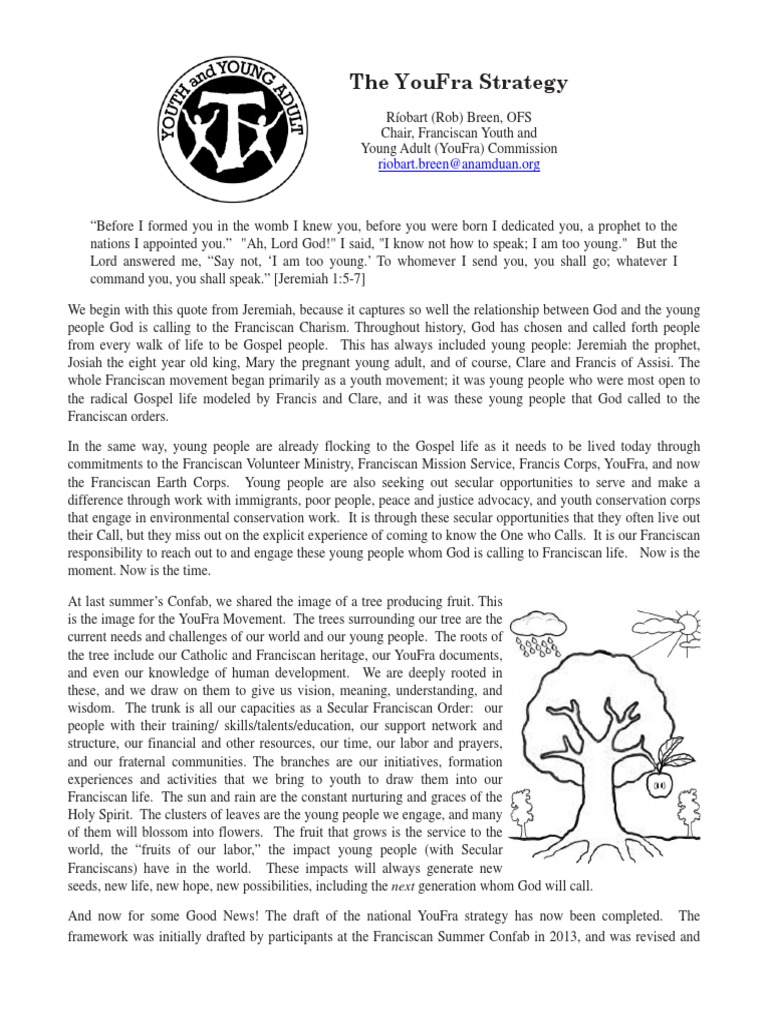 YOUTH and YOUNG ADULT

The YouFra Strategy

Ríobart (Rob) Breen, OFS
Chair, Franciscan Youth and
Young Adult (YouFra) Commission
riobart.breen@anamduan.org

"Before I formed you in the womb I knew you, before you were born I dedicated you, a prophet to the nations I appointed you." "Ah, Lord God!" I said, "I know not how to speak; I am too young." But the Lord answered me, "Say not, 'I am too young.' To whomever I send you, you shall go; whatever I command you, you shall speak." [Jeremiah 1:5-7]

We begin with this quote from Jeremiah, because it captures so well the relationship between God and the young people God is calling to the Franciscan Charism. Throughout history, God has chosen and called forth people from every walk of life to be Gospel people. This has always included young people: Jeremiah the prophet, Josiah the eight year old king, Mary the pregnant young adult, and of course, Clare and Francis of Assisi. The whole Franciscan movement began primarily as a youth movement; it was young people who were most open to the radical Gospel life modeled by Francis and Clare, and it was these young people that God called to the Franciscan orders.

In the same way, young people are already flocking to the Gospel life as it needs to be lived today through commitments to the Franciscan Volunteer Ministry, Franciscan Mission Service, Francis Corps, YouFra, and now the Franciscan Earth Corps. Young people are also seeking out secular opportunities to serve and make a difference through work with immigrants, poor people, peace and justice advocacy, and youth conservation corps that engage in environmental conservation work. It is through these secular opportunities that they often live out their Call, but they miss out on the explicit experience of coming to know the One who Calls. It is our Franciscan responsibility to reach out to and engage these young people whom God is calling to Franciscan life. Now is the moment. Now is the time.

At last summer's Confab, we shared the image of a tree producing fruit. This is the image for the YouFra Movement. The trees surrounding our tree are the current needs and challenges of our world and our young people. The roots of the tree include our Catholic and Franciscan heritage, our YouFra documents, and even our knowledge of human development. We are deeply rooted in these, and we draw on them to give us vision, meaning, understanding, and wisdom. The trunk is all our capacities as a Secular Franciscan Order: our people with their training/ skills/talents/education, our support network and structure, our financial and other resources, our time, our labor and prayers, and our fraternal communities. The branches are our initiatives, formation experiences and activities that we bring to youth to draw them into our Franciscan life. The sun and rain are the constant nurturing and graces of the Holy Spirit. The clusters of leaves are the young people we engage, and many of them will blossom into flowers. The fruit that grows is the service to the world, the "fruits of our labor," the impact young people (with Secular Franciscans) have in the world. These impacts will always generate new seeds, new life, new hope, new possibilities, including the next generation whom God will call.

And now for some Good News! The draft of the national YouFra strategy has now been completed. The framework was initially drafted by participants at the Franciscan Summer Confab in 2013, and was revised and